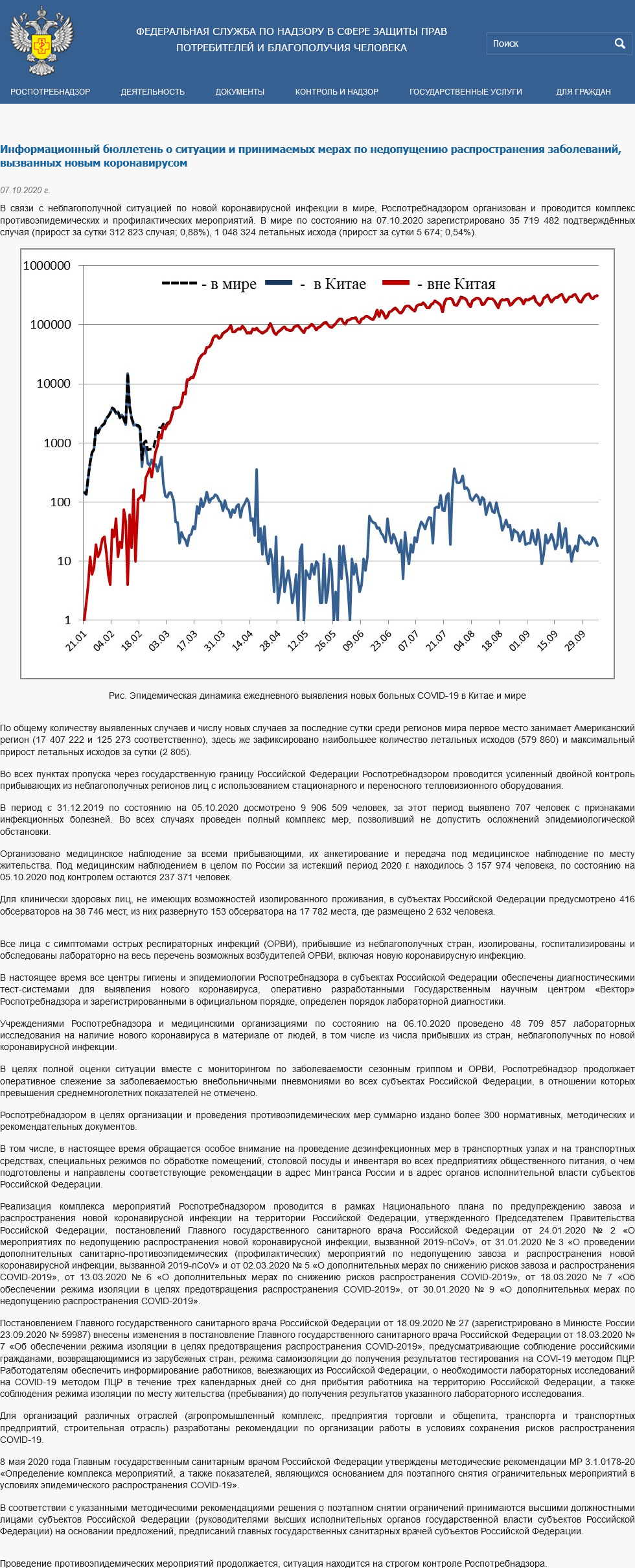 ФЕДЕРАЛЬНАЯ СЛУЖБА ПО НАДЗОРУ В СФЕРЕ ЗАЩИТЫ ПРАВ ПОТРЕБИТЕЛЕЙ И БЛАГОПОЛУЧИЯ ЧЕЛОВЕКА

Поиск

РОСПОТРЕБНАДЗОР ДЕЯТЕЛЬНОСТЬ ДОКУМЕНТЫ КОНТРОЛЬ И НАДЗОР ГОСУДАРСТВЕННЫЕ УСЛУГИ ДЛЯ ГРАЖДАН

Информационный бюллетень о ситуации и принимаемых мерах по недопущению распространения заболеваний, вызванных новым коронавирусом

07.10.2020 г.

В связи с неблагополучной ситуацией по новой коронавирусной инфекции в мире, Роспотребнадзором организован и проводится комплекс противоэпидемических и профилактических мероприятий. В мире по состоянию на 07.10.2020 зарегистрировано 35 719 482 подтверждённых случая (прирост за сутки 312 823 случая; 0,88%), 1 048 324 летальных исхода (прирост за сутки 5 674; 0,54%).

1000000
100000
10000
1000
100
10
1
- в мире - в Китае - вне Китая
21.01 04.02 18.02 03.03 17.03 31.03 14.04 28.04 12.05 26.05 09.06 23.06 07.07 21.07 04.08 18.08 01.09 15.09 29.09

Рис. Эпидемическая динамика ежедневного выявления новых больных COVID-19 в Китае и мире

По общему количеству выявленных случаев и числу новых случаев за последние сутки среди регионов мира первое место занимает Американский регион (17 407 222 и 125 273 соответственно), здесь же зафиксировано наибольшее количество летальных исходов (579 860) и максимальный прирост летальных исходов за сутки (2 805).

Во всех пунктах пропуска через государственную границу Российской Федерации Роспотребнадзором проводится усиленный двойной контроль прибывающих из неблагополучных регионов лиц с использованием стационарного и переносного тепловизионного оборудования.

В период с 31.12.2019 по состоянию на 05.10.2020 досмотрено 9 906 509 человек, за этот период выявлено 707 человек с признаками инфекционных болезней. Во всех случаях проведен полный комплекс мер, позволивший не допустить осложнений эпидемиологической обстановки.

Организовано медицинское наблюдение за всеми прибывающими, их анкетирование и передача под медицинское наблюдение по месту жительства. Под медицинским наблюдением в целом по России за истекший период 2020 г. находилось 3 157 974 человека, по состоянию на 05.10.2020 под контролем остаются 237 371 человек.

Для клинически здоровых лиц, не имеющих возможностей изолированного проживания, в субъектах Российской Федерации предусмотрено 416 обсерваторов на 38 746 мест, из них развернуто 153 обсерватора на 17 782 места, где размещено 2 632 человека.

Все лица с симптомами острых респираторных инфекций (ОРВИ), прибывшие из неблагополучных стран, изолированы, госпитализированы и обследованы лабораторно на весь перечень возможных возбудителей ОРВИ, включая новую коронавирусную инфекцию.

В настоящее время все центры гигиены и эпидемиологии Роспотребнадзора в субъектах Российской Федерации обеспечены диагностическими тест-системами для выявления нового коронавируса, оперативно разработанными Государственным научным центром «Вектор» Роспотребнадзора и зарегистрированными в официальном порядке, определен порядок лабораторной диагностики.

Учреждениями Роспотребнадзора и медицинскими организациями по состоянию на 06.10.2020 проведено 48 709 857 лабораторных исследования на наличие нового коронавируса в материале от людей, в том числе из числа прибывших из стран, неблагополучных по новой коронавирусной инфекции.

В целях полной оценки ситуации вместе с мониторингом по заболеваемости сезонным гриппом и ОРВИ, Роспотребнадзор продолжает оперативное слежение за заболеваемостью внебольничными пневмониями во всех субъектах Российской Федерации, в отношении которых превышения среднемноголетних показателей не отмечено.

Роспотребнадзором в целях организации и проведения противоэпидемических мер суммарно издано более 300 нормативных, методических и рекомендательных документов.

В том числе, в настоящее время обращается особое внимание на проведение дезинфекционных мер в транспортных узлах и на транспортных средствах, специальных режимов по обработке помещений, столовой посуды и инвентаря во всех предприятиях общественного питания, о чем подготовлены и направлены соответствующие рекомендации в адрес Минтранса России и в адрес органов исполнительной власти субъектов Российской Федерации.

Реализация комплекса мероприятий Роспотребнадзором проводится в рамках Национального плана по предупреждению завоза и распространения новой коронавирусной инфекции на территории Российской Федерации, утвержденного Председателем Правительства Российской Федерации, постановлений Главного государственного санитарного врача Российской Федерации от 24.01.2020 № 2 «О мероприятиях по недопущению распространения новой коронавирусной инфекции, вызванной 2019-nCoV», от 31.01.2020 № 3 «О проведении дополнительных санитарно-противоэпидемических (профилактических) мероприятий по недопущению завоза и распространения новой коронавирусной инфекции, вызванной 2019-nCoV» и от 02.03.2020 № 5 «О дополнительных мерах по снижению рисков завоза и распространения COVID-2019», от 13.03.2020 № 6 «О дополнительных мерах по снижению рисков распространения COVID-2019», от 18.03.2020 № 7 «Об обеспечении режима изоляции в целях предотвращения распространения COVID-2019», от 30.01.2020 № 9 «О дополнительных мерах по недопущению распространения COVID-2019».

Постановлением Главного государственного санитарного врача Российской Федерации от 18.09.2020 № 27 (зарегистрировано в Минюсте России 23.09.2020 № 59987) внесены изменения в постановление Главного государственного санитарного врача Российской Федерации от 18.03.2020 № 7 «Об обеспечении режима изоляции в целях предотвращения распространения COVID-2019», предусматривающие соблюдение российскими гражданами, возвращающимися из зарубежных стран, режима самоизоляции до получения результатов тестирования на COVI-19 методом ПЦР. Работодателям обеспечить информирование работников, выезжающих из Российской Федерации, о необходимости лабораторных исследований на COVID-19 методом ПЦР в течение трех календарных дней со дня прибытия работника на территорию Российской Федерации, а также соблюдения режима изоляции по месту жительства (пребывания) до получения результатов указанного лабораторного исследования.

Для организаций различных отраслей (агропромышленный комплекс, предприятия торговли и общепита, транспорта и транспортных предприятий, строительная отрасль) разработаны рекомендации по организации работы в условиях сохранения рисков распространения COVID-19.

8 мая 2020 года Главным государственным санитарным врачом Российской Федерации утверждены методические рекомендации МР 3.1.0178-20 «Определение комплекса мероприятий, а также показателей, являющихся основанием для поэтапного снятия ограничительных мероприятий в условиях эпидемического распространения COVID-19».

В соответствии с указанными методическими рекомендациями решения о поэтапном снятии ограничений принимаются высшими должностными лицами субъектов Российской Федерации (руководителями высших исполнительных органов государственной власти субъектов Российской Федерации) на основании предложений, предписаний главных государственных санитарных врачей субъектов Российской Федерации.

Проведение противоэпидемических мероприятий продолжается, ситуация находится на строгом контроле Роспотребнадзора.